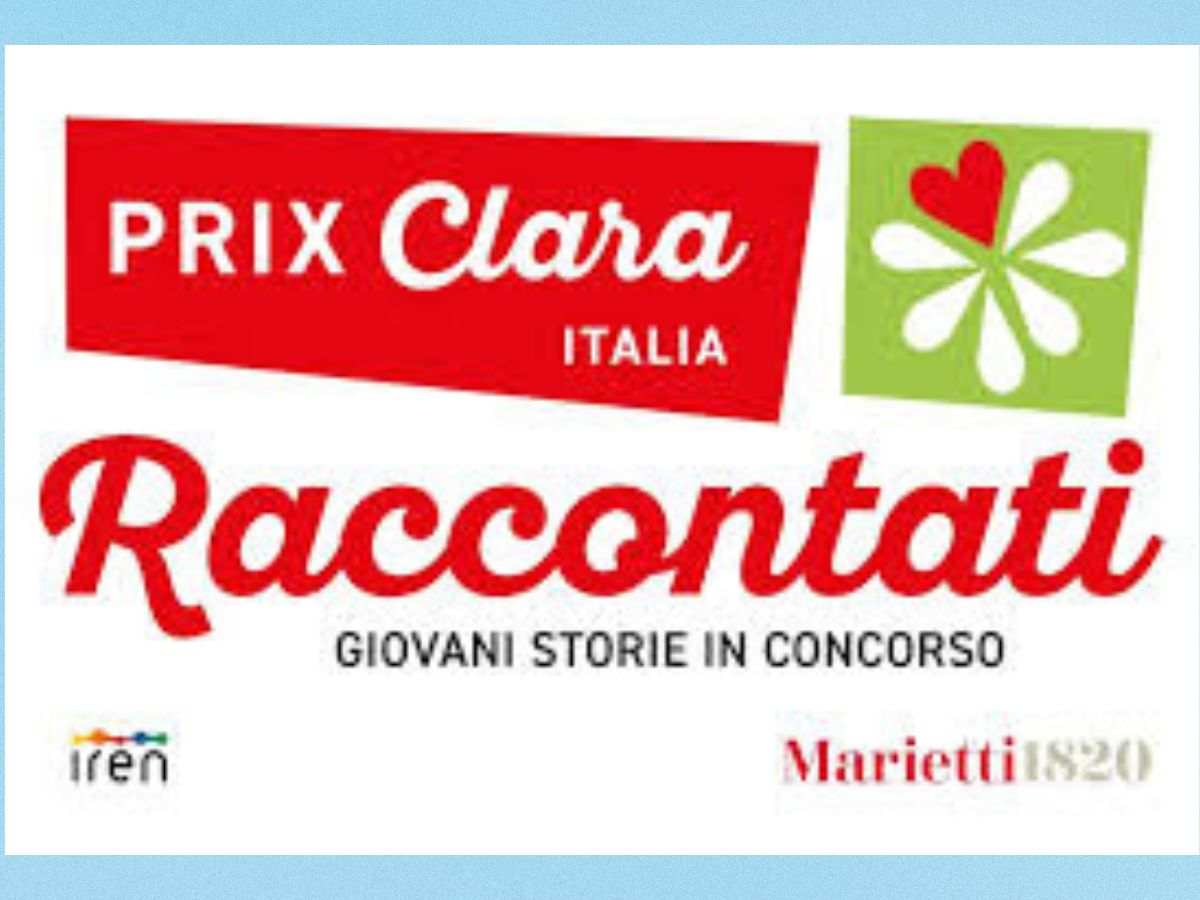 PRIX Clara
ITALIA

Raccontati
GIOVANI STORIE IN CONCORSO

iren

Marietti1820